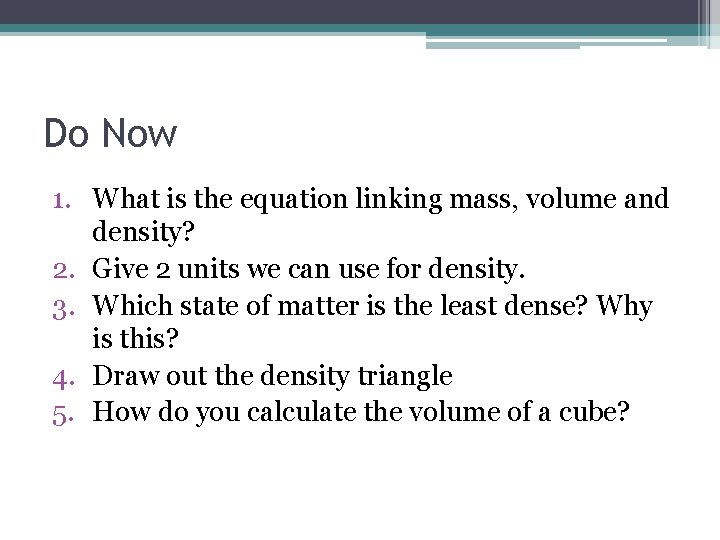 Do Now

1. What is the equation linking mass, volume and density?
2. Give 2 units we can use for density.
3. Which state of matter is the least dense? Why is this?
4. Draw out the density triangle
5. How do you calculate the volume of a cube?